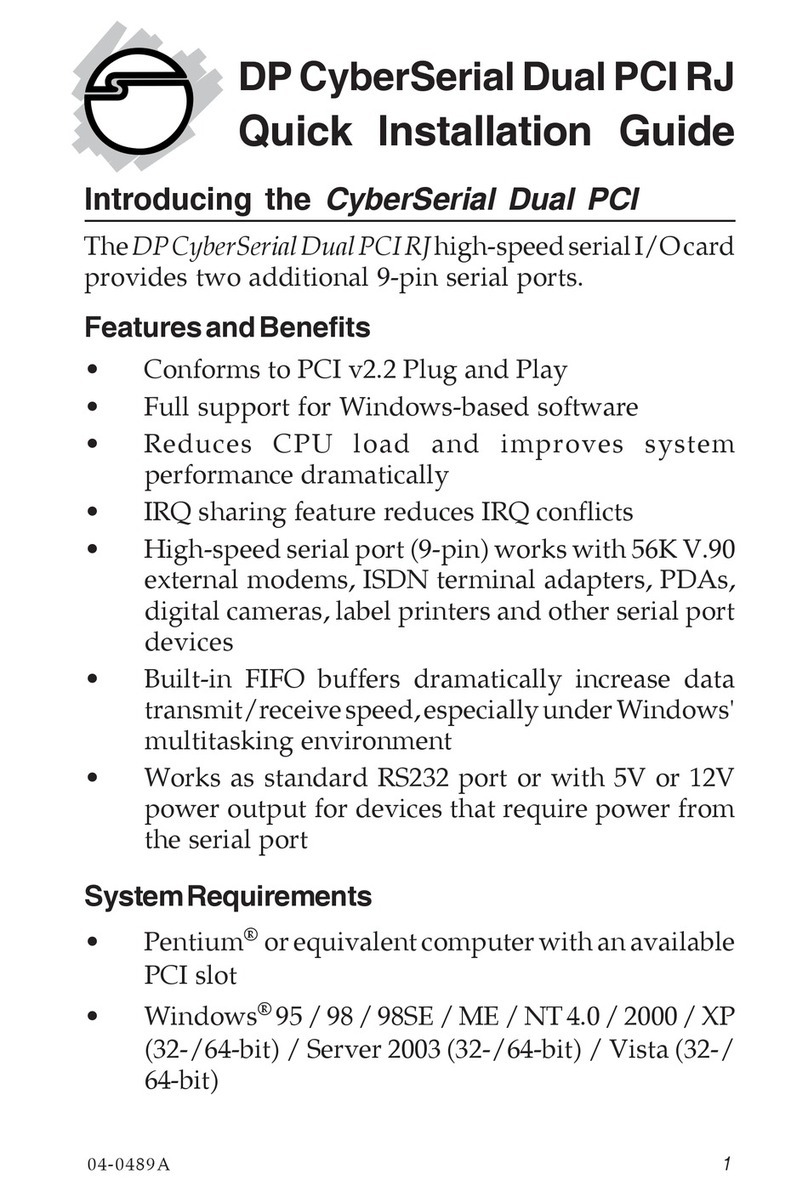 DP CyberSerial Dual PCI RJ
Quick Installation Guide

Introducing the CyberSerial Dual PCI

The DP CyberSerial Dual PCI RJ high-speed serial I/O card provides two additional 9-pin serial ports.

Features and Benefits

• Conforms to PCI v2.2 Plug and Play
• Full support for Windows-based software
• Reduces CPU load and improves system performance dramatically
• IRQ sharing feature reduces IRQ conflicts
• High-speed serial port (9-pin) works with 56K V.90 external modems, ISDN terminal adapters, PDAs, digital cameras, label printers and other serial port devices
• Built-in FIFO buffers dramatically increase data transmit/receive speed, especially under Windows' multitasking environment
• Works as standard RS232 port or with 5V or 12V power output for devices that require power from the serial port

System Requirements

• Pentium® or equivalent computer with an available PCI slot
• Windows® 95 / 98 / 98SE / ME / NT 4.0 / 2000 / XP (32-/64-bit) / Server 2003 (32-/64-bit) / Vista (32-/64-bit)

04-0489A 1